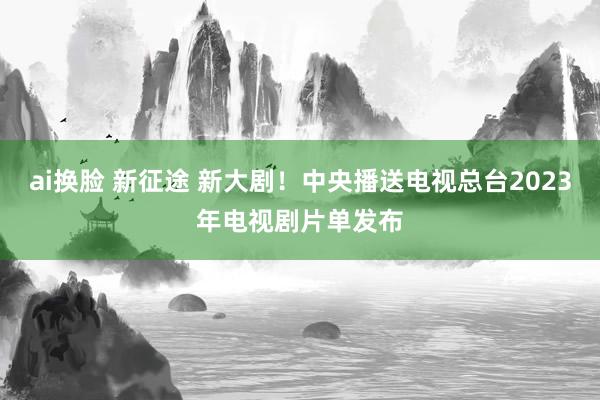 ai换脸 新征途 新大剧！中央播送电视总台2023年电视剧片单发布